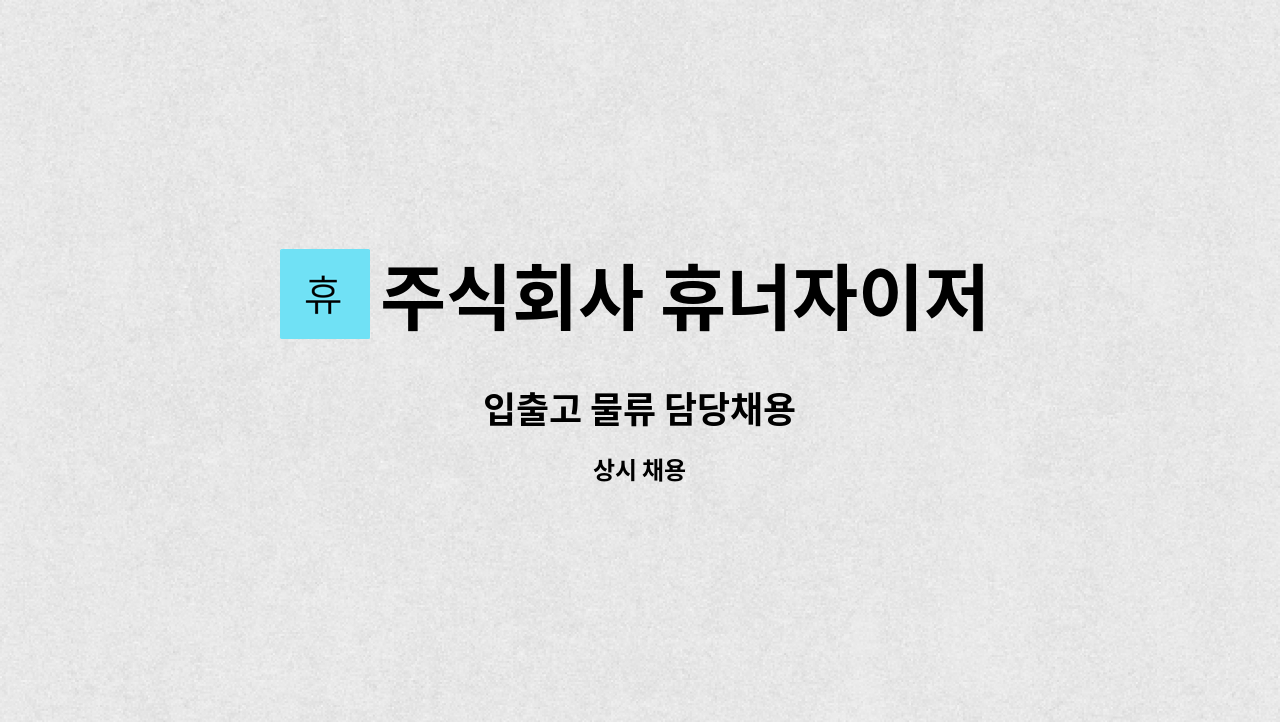 휴

주식회사 휴너자이저

입출고 물류 담당채용

상시 채용